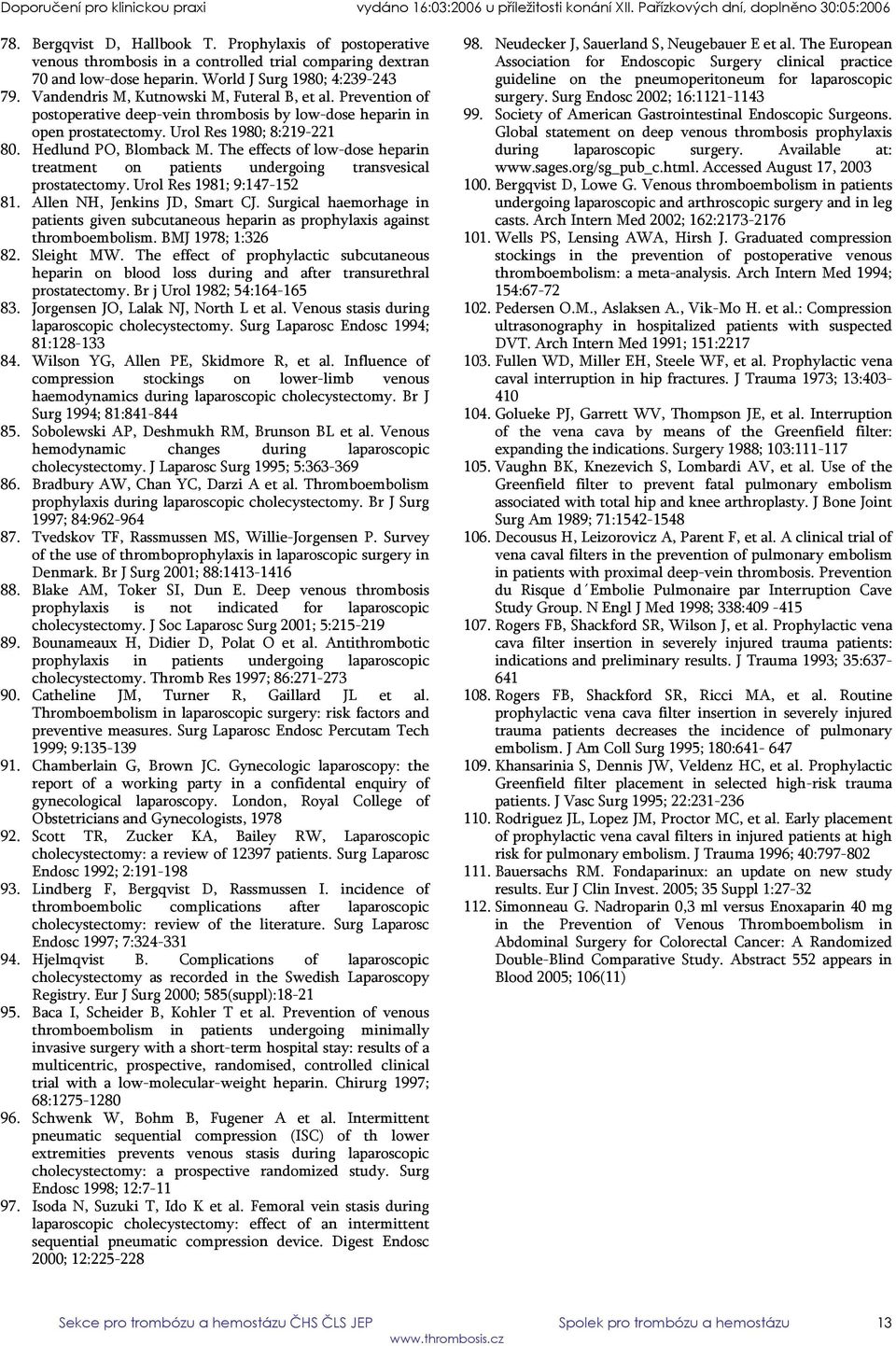 Doporučení pro klinickou praxi vydáno 16:03:2006 u příležitosti konání XII. Pařízkových dní, doplněno 30:05:2006

78. Bergqvist D, Hallbook T. Prophylaxis of postoperative venous thrombosis in a controlled trial comparing dextran 70 and low-dose heparin. World J Surg 1980; 4:239-243
79. Vandendris M, Kutnowski M, Futeral B, et al. Prevention of postoperative deep-vein thrombosis by low-dose heparin in open prostatectomy. Urol Res 1980; 8:219-221
80. Hedlund PO, Blomback M. The effects of low-dose heparin treatment on patients undergoing transvesical prostatectomy. Urol Res 1981; 9:147-152
81. Allen NH, Jenkins JD, Smart CJ. Surgical haemorhage in patients given subcutaneous heparin as prophylaxis against thromboembolism. BMJ 1978; 1:326
82. Sleight MW. The effect of prophylactic subcutaneous heparin on blood loss during and after transurethral prostatectomy. Br j Urol 1982; 54:164-165
83. Jorgensen JO, Lalak NJ, North L et al. Venous stasis during laparoscopic cholecystectomy. Surg Laparosc Endosc 1994; 81:128-133
84. Wilson YG, Allen PE, Skidmore R, et al. Influence of compression stockings on lower-limb venous haemodynamics during laparoscopic cholecystectomy. Br J Surg 1994; 81:841-844
85. Sobolewski AP, Deshmukh RM, Brunson BL et al. Venous hemodynamic changes during laparoscopic cholecystectomy. J Laparosc Surg 1995; 5:363-369
86. Bradbury AW, Chan YC, Darzi A et al. Thromboembolism prophylaxis during laparoscopic cholecystectomy. Br J Surg 1997; 84:962-964
87. Tvedskov TF, Rassmussen MS, Willie-Jorgensen P. Survey of the use of thromboprophylaxis in laparoscopic surgery in Denmark. Br J Surg 2001; 88:1413-1416
88. Blake AM, Toker SI, Dun E. Deep venous thrombosis prophylaxis is not indicated for laparoscopic cholecystectomy. J Soc Laparosc Surg 2001; 5:215-219
89. Bounameaux H, Didier D, Polat O et al. Antithrombotic prophylaxis in patients undergoing laparoscopic cholecystectomy. Thromb Res 1997; 86:271-273
90. Catheline JM, Turner R, Gaillard JL et al. Thromboembolism in laparoscopic surgery: risk factors and preventive measures. Surg Laparosc Endosc Percutam Tech 1999; 9:135-139
91. Chamberlain G, Brown JC. Gynecologic laparoscopy: the report of a working party in a confidental enquiry of gynecological laparoscopy. London, Royal College of Obstetricians and Gynecologists, 1978
92. Scott TR, Zucker KA, Bailey RW, Laparoscopic cholecystectomy: a review of 12397 patients. Surg Laparosc Endosc 1992; 2:191-198
93. Lindberg F, Bergqvist D, Rassmussen I. incidence of thromboembolic complications after laparoscopic cholecystectomy: review of the literature. Surg Laparosc Endosc 1997; 7:324-331
94. Hjelmqvist B. Complications of laparoscopic cholecystectomy as recorded in the Swedish Laparoscopy Registry. Eur J Surg 2000; 585(suppl):18-21
95. Baca I, Scheider B, Kohler T et al. Prevention of venous thromboembolism in patients undergoing minimally invasive surgery with a short-term hospital stay: results of a multicentric, prospective, randomised, controlled clinical trial with a low-molecular-weight heparin. Chirurg 1997; 68:1275-1280
96. Schwenk W, Bohm B, Fugener A et al. Intermittent pneumatic sequential compression (ISC) of th lower extremities prevents venous stasis during laparoscopic cholecystectomy: a prospective randomized study. Surg Endosc 1998; 12:7-11
97. Isoda N, Suzuki T, Ido K et al. Femoral vein stasis during laparoscopic cholecystectomy: effect of an intermittent sequential pneumatic compression device. Digest Endosc 2000; 12:225-228
98. Neudecker J, Sauerland S, Neugebauer E et al. The European Association for Endoscopic Surgery clinical practice guideline on the pneumoperitoneum for laparoscopic surgery. Surg Endosc 2002; 16:1121-1143
99. Society of American Gastrointestinal Endoscopic Surgeons. Global statement on deep venous thrombosis prophylaxis during laparoscopic surgery. Available at: www.sages.org/sg_pub_c.html. Accessed August 17, 2003
100. Bergqvist D, Lowe G. Venous thromboembolism in patients undergoing laparoscopic and arthroscopic surgery and in leg casts. Arch Intern Med 2002; 162:2173-2176
101. Wells PS, Lensing AWA, Hirsh J. Graduated compression stockings in the prevention of postoperative venous thromboembolism: a meta-analysis. Arch Intern Med 1994; 154:67-72
102. Pedersen O.M., Aslaksen A., Vik-Mo H. et al.: Compression ultrasonography in hospitalized patients with suspected DVT. Arch Intern Med 1991; 151:2217
103. Fullen WD, Miller EH, Steele WF, et al. Prophylactic vena caval interruption in hip fractures. J Trauma 1973; 13:403-410
104. Golueke PJ, Garrett WV, Thompson JE, et al. Interruption of the vena cava by means of the Greenfield filter: expanding the indications. Surgery 1988; 103:111-117
105. Vaughn BK, Knezevich S, Lombardi AV, et al. Use of the Greenfield filter to prevent fatal pulmonary embolism associated with total hip and knee arthroplasty. J Bone Joint Surg Am 1989; 71:1542-1548
106. Decousus H, Leizorovicz A, Parent F, et al. A clinical trial of vena caval filters in the prevention of pulmonary embolism in patients with proximal deep-vein thrombosis. Prevention du Risque d´Embolie Pulmonaire par Interruption Cave Study Group. N Engl J Med 1998; 338:409 -415
107. Rogers FB, Shackford SR, Wilson J, et al. Prophylactic vena cava filter insertion in severely injured trauma patients: indications and preliminary results. J Trauma 1993; 35:637-641
108. Rogers FB, Shackford SR, Ricci MA, et al. Routine prophylactic vena cava filter insertion in severely injured trauma patients decreases the incidence of pulmonary embolism. J Am Coll Surg 1995; 180:641- 647
109. Khansarinia S, Dennis JW, Veldenz HC, et al. Prophylactic Greenfield filter placement in selected high-risk trauma patients. J Vasc Surg 1995; 22:231-236
110. Rodriguez JL, Lopez JM, Proctor MC, et al. Early placement of prophylactic vena caval filters in injured patients at high risk for pulmonary embolism. J Trauma 1996; 40:797-802
111. Bauersachs RM. Fondaparinux: an update on new study results. Eur J Clin Invest. 2005; 35 Suppl 1:27-32
112. Simonneau G. Nadroparin 0,3 ml versus Enoxaparin 40 mg in the Prevention of Venous Thromboembolism in Abdominal Surgery for Colorectal Cancer: A Randomized Double-Blind Comparative Study. Abstract 552 appears in Blood 2005; 106(11)

Sekce pro trombózu a hemostázu ČHS ČLS JEP Spolek pro trombózu a hemostázu 13
www.thrombosis.cz